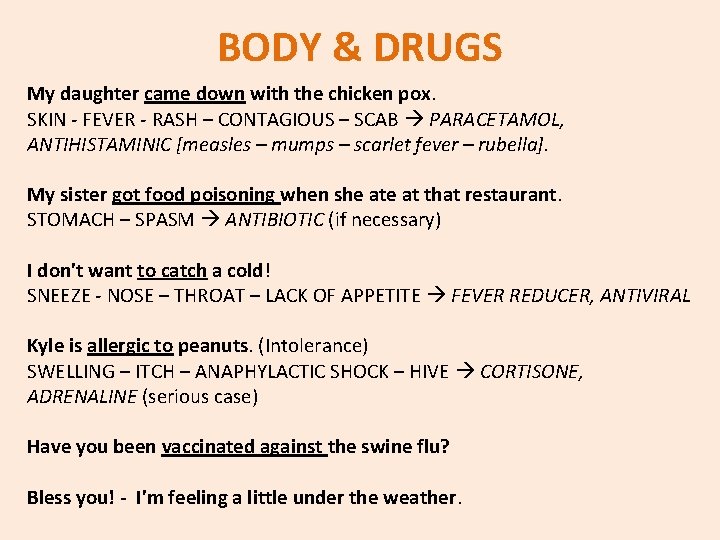 BODY & DRUGS

My daughter came down with the chicken pox.
SKIN - FEVER - RASH – CONTAGIOUS – SCAB → PARACETAMOL, ANTIHISTAMINIC [measles – mumps – scarlet fever – rubella].

My sister got food poisoning when she ate at that restaurant.
STOMACH – SPASM → ANTIBIOTIC (if necessary)

I don't want to catch a cold!
SNEEZE - NOSE – THROAT – LACK OF APPETITE → FEVER REDUCER, ANTIVIRAL

Kyle is allergic to peanuts. (Intolerance)
SWELLING – ITCH – ANAPHYLACTIC SHOCK – HIVE → CORTISONE, ADRENALINE (serious case)

Have you been vaccinated against the swine flu?

Bless you! - I'm feeling a little under the weather.